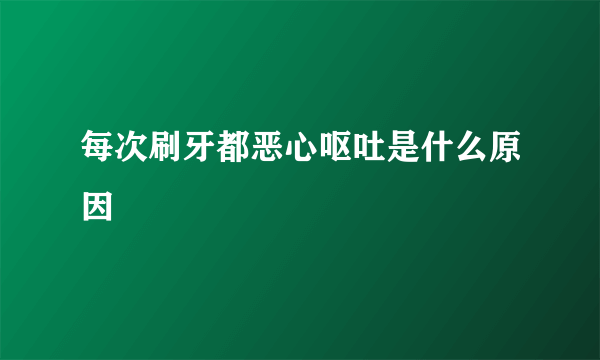 每次刷牙都恶心呕吐是什么原因